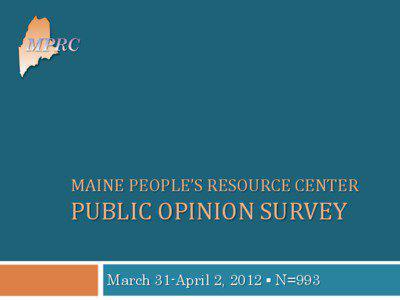 MPRC

MAINE PEOPLE'S RESOURCE CENTER
PUBLIC OPINION SURVEY

March 31-April 2, 2012 ▪ N=993